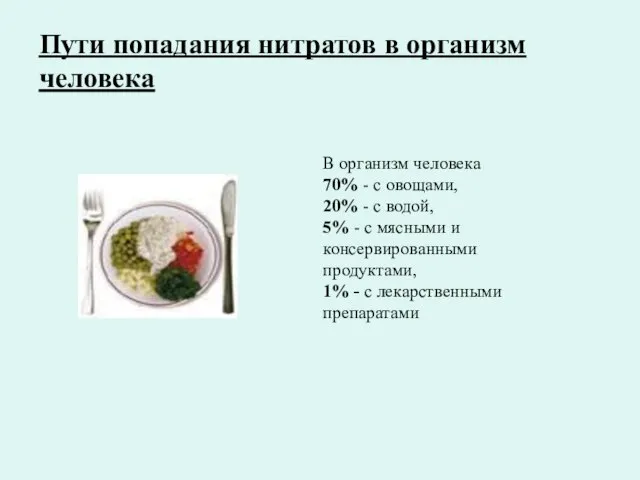 Пути попадания нитратов в организм человека

В организм человека
70% - с овощами,
20% - с водой,
5% - с мясными и консервированными продуктами,
1% - с лекарственными препаратами